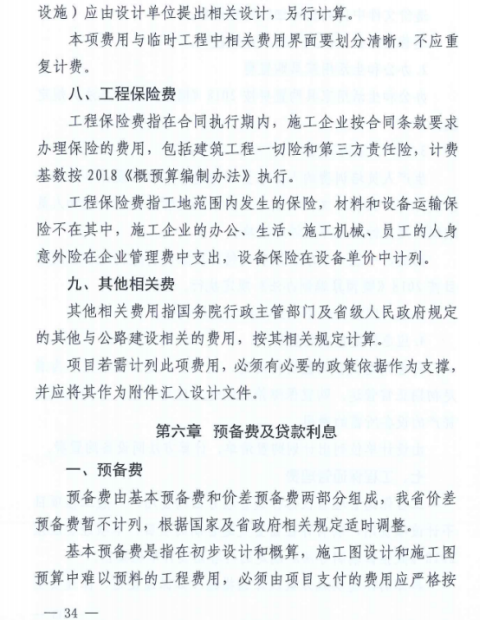 设施）应由设计单位提出相关设计，另行计算。

本项费用与临时工程中相关费用界面要划分清晰，不应重复计费。

八、工程保险费

工程保险费指在合同执行期内，施工企业按合同条款要求办理保险的费用，包括建筑工程一切险和第三方责任险，计费基数按 2018《概预算编制办法》执行。

工程保险费指工地范围内发生的保险，材料和设备运输保险不在其中，施工企业的办公、生活、施工机械、员工的人身意外险在企业管理费中支出，设备保险在设备单价中计列。

九、其他相关费

其他相关费用指国务院行政主管部门及省级人民政府规定的其他与公路建设相关的费用，按其相关规定计算。

项目若需计列此项费用，必须有必要的政策依据作为支撑，并应将其作为附件汇入设计文件。

第六章 预备费及贷款利息

一、预备费

预备费由基本预备费和价差预备费两部分组成，我省价差预备费暂不计列，根据国家及省政府相关规定适时调整。

基本预备费是指在初步设计和概算，施工图设计和施工图预算中难以预料的工程费用，必须由项目支付的费用应严格按

— 34 —